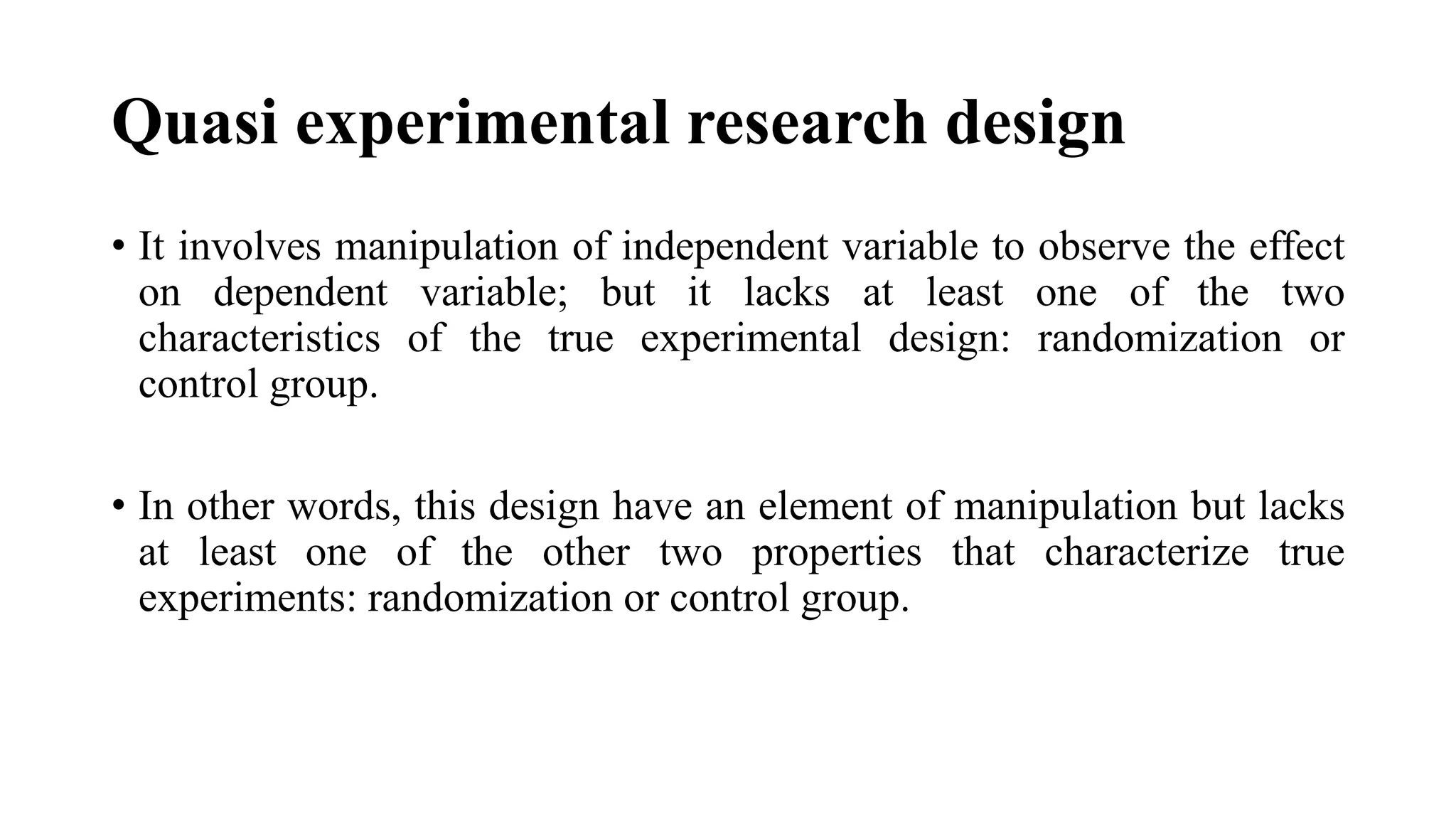 Quasi experimental research design

• It involves manipulation of independent variable to observe the effect on dependent variable; but it lacks at least one of the two characteristics of the true experimental design: randomization or control group.

• In other words, this design have an element of manipulation but lacks at least one of the other two properties that characterize true experiments: randomization or control group.